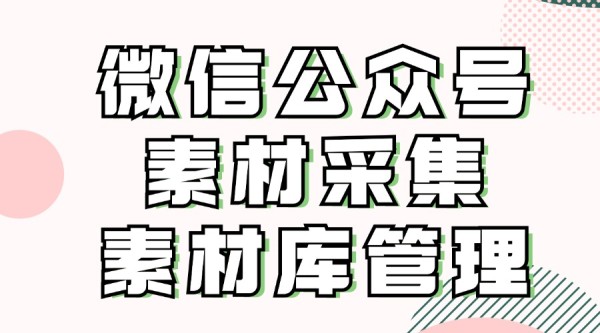 微信公众号
素材采集
素材库管理